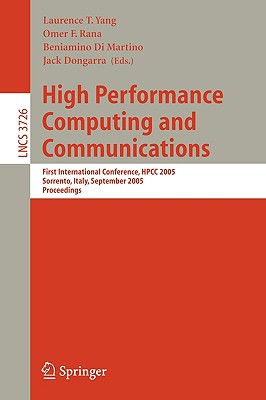 LNCS 3726

Laurence T. Yang
Omer F. Rana
Beniamino Di Martino
Jack Dongarra (Eds.)

High Performance Computing and Communications

First International Conference, HPCC 2005
Sorrento, Italy, September 2005
Proceedings

Springer